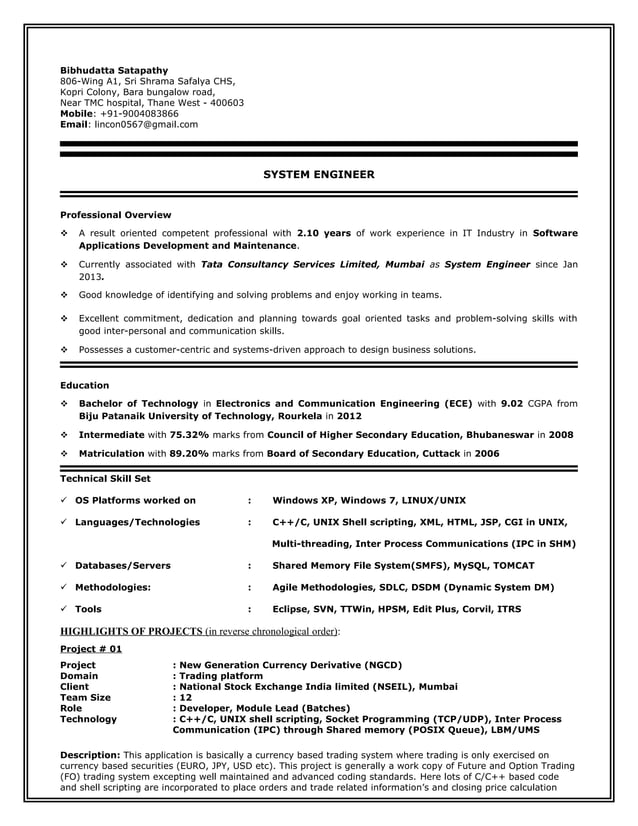 Bibhudatta Satapathy
806-Wing A1, Sri Shrama Safalya CHS,
Kopri Colony, Bara bungalow road,
Near TMC hospital, Thane West - 400603
Mobile: +91-9004083866
Email: lincon0567@gmail.com

SYSTEM ENGINEER

Professional Overview

❖ A result oriented competent professional with 2.10 years of work experience in IT Industry in Software Applications Development and Maintenance.

❖ Currently associated with Tata Consultancy Services Limited, Mumbai as System Engineer since Jan 2013.

❖ Good knowledge of identifying and solving problems and enjoy working in teams.

❖ Excellent commitment, dedication and planning towards goal oriented tasks and problem-solving skills with good inter-personal and communication skills.

❖ Possesses a customer-centric and systems-driven approach to design business solutions.

Education

❖ Bachelor of Technology in Electronics and Communication Engineering (ECE) with 9.02 CGPA from Biju Patanaik University of Technology, Rourkela in 2012

❖ Intermediate with 75.32% marks from Council of Higher Secondary Education, Bhubaneswar in 2008

❖ Matriculation with 89.20% marks from Board of Secondary Education, Cuttack in 2006

Technical Skill Set

✓ OS Platforms worked on : Windows XP, Windows 7, LINUX/UNIX

✓ Languages/Technologies : C++/C, UNIX Shell scripting, XML, HTML, JSP, CGI in UNIX, Multi-threading, Inter Process Communications (IPC in SHM)

✓ Databases/Servers : Shared Memory File System(SMFS), MySQL, TOMCAT

✓ Methodologies: : Agile Methodologies, SDLC, DSDM (Dynamic System DM)

✓ Tools : Eclipse, SVN, TTWin, HPSM, Edit Plus, Corvil, ITRS

HIGHLIGHTS OF PROJECTS (in reverse chronological order):

Project # 01

Project : New Generation Currency Derivative (NGCD)
Domain : Trading platform
Client : National Stock Exchange India limited (NSEIL), Mumbai
Team Size : 12
Role : Developer, Module Lead (Batches)
Technology : C++/C, UNIX shell scripting, Socket Programming (TCP/UDP), Inter Process Communication (IPC) through Shared memory (POSIX Queue), LBM/UMS

Description: This application is basically a currency based trading system where trading is only exercised on currency based securities (EURO, JPY, USD etc). This project is generally a work copy of Future and Option Trading (FO) trading system excepting well maintained and advanced coding standards. Here lots of C/C++ based code and shell scripting are incorporated to place orders and trade related information's and closing price calculation